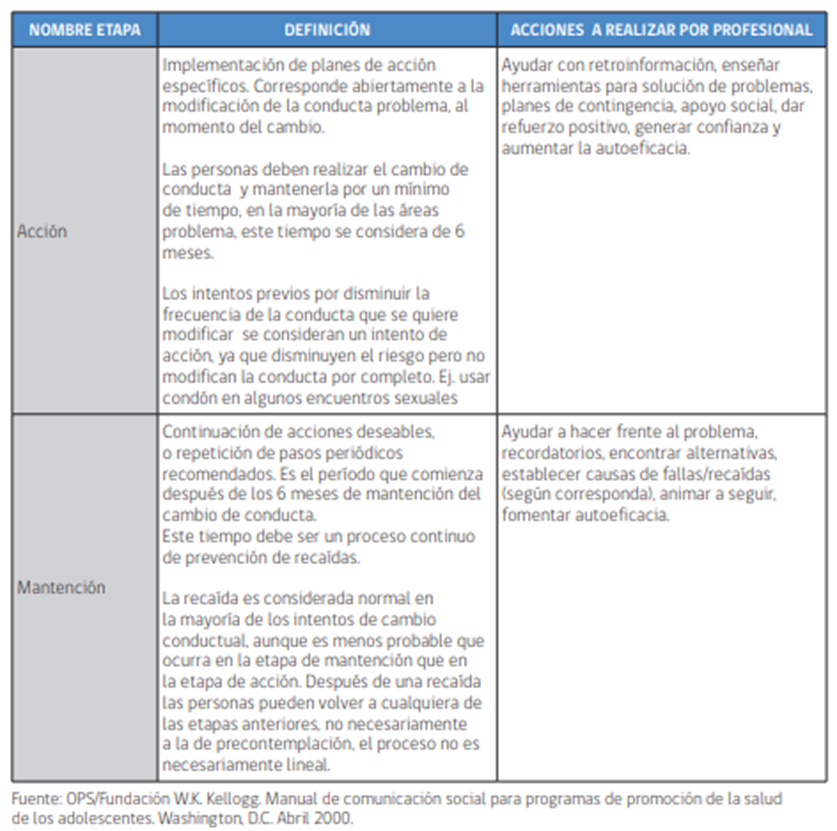 | NOMBRE ETAPA | DEFINICIÓN | ACCIONES A REALIZAR POR PROFESIONAL |
|---|---|---|
| Acción | Implementación de planes de acción específicos. Corresponde abiertamente a la modificación de la conducta problema, al momento del cambio.<br><br>Las personas deben realizar el cambio de conducta y mantenerla por un mínimo de tiempo, en la mayoría de las áreas problema, este tiempo se considera de 6 meses.<br><br>Los intentos previos por disminuir la frecuencia de la conducta que se quiere modificar se consideran un intento de acción, ya que disminuyen el riesgo pero no modifican la conducta por completo. Ej. usar condón en algunos encuentros sexuales | Ayudar con retroinformación, enseñar herramientas para solución de problemas, planes de contingencia, apoyo social, dar refuerzo positivo, generar confianza y aumentar la autoeficacia. |
| Mantención | Continuación de acciones deseables, o repetición de pasos periódicos recomendados. Es el período que comienza después de los 6 meses de mantención del cambio de conducta.<br>Este tiempo debe ser un proceso continuo de prevención de recaídas.<br><br>La recaída es considerada normal en la mayoría de los intentos de cambio conductual, aunque es menos probable que ocurra en la etapa de mantención que en la etapa de acción. Después de una recaída las personas pueden volver a cualquiera de las etapas anteriores, no necesariamente a la de precontemplación, el proceso no es necesariamente lineal. | Ayudar a hacer frente al problema, recordatorios, encontrar alternativas, establecer causas de fallas/recaídas (según corresponda), animar a seguir, fomentar autoeficacia. |

Fuente: OPS/Fundación W.K. Kellogg. Manual de comunicación social para programas de promoción de la salud de los adolescentes. Washington, D.C. Abril 2000.